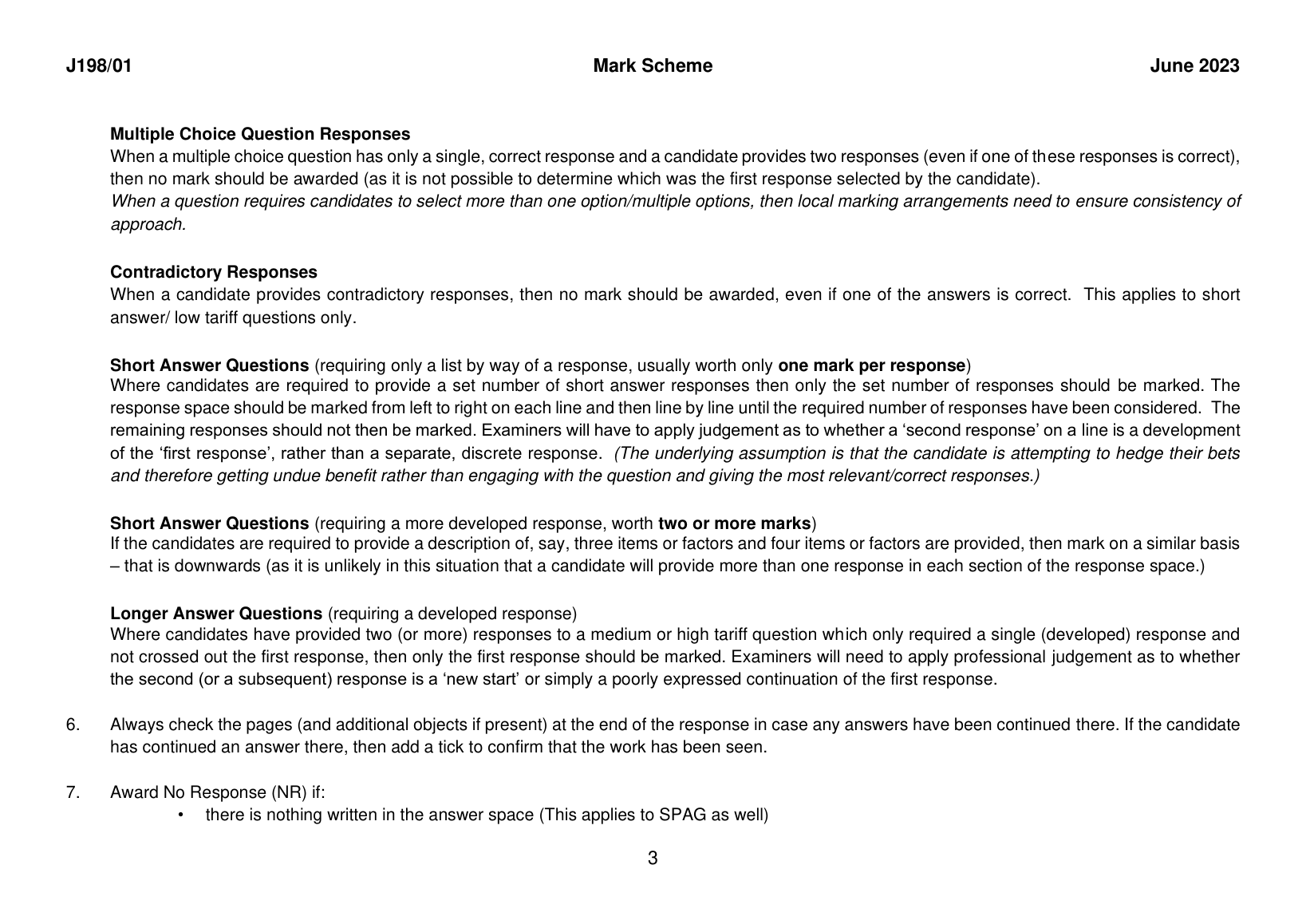 J198/01 Mark Scheme June 2023

Multiple Choice Question Responses
When a multiple choice question has only a single, correct response and a candidate provides two responses (even if one of these responses is correct), then no mark should be awarded (as it is not possible to determine which was the first response selected by the candidate).
When a question requires candidates to select more than one option/multiple options, then local marking arrangements need to ensure consistency of approach.

Contradictory Responses
When a candidate provides contradictory responses, then no mark should be awarded, even if one of the answers is correct. This applies to short answer/ low tariff questions only.

Short Answer Questions (requiring only a list by way of a response, usually worth only one mark per response)
Where candidates are required to provide a set number of short answer responses then only the set number of responses should be marked. The response space should be marked from left to right on each line and then line by line until the required number of responses have been considered. The remaining responses should not then be marked. Examiners will have to apply judgement as to whether a 'second response' on a line is a development of the 'first response', rather than a separate, discrete response. (The underlying assumption is that the candidate is attempting to hedge their bets and therefore getting undue benefit rather than engaging with the question and giving the most relevant/correct responses.)

Short Answer Questions (requiring a more developed response, worth two or more marks)
If the candidates are required to provide a description of, say, three items or factors and four items or factors are provided, then mark on a similar basis – that is downwards (as it is unlikely in this situation that a candidate will provide more than one response in each section of the response space.)

Longer Answer Questions (requiring a developed response)
Where candidates have provided two (or more) responses to a medium or high tariff question which only required a single (developed) response and not crossed out the first response, then only the first response should be marked. Examiners will need to apply professional judgement as to whether the second (or a subsequent) response is a 'new start' or simply a poorly expressed continuation of the first response.

6. Always check the pages (and additional objects if present) at the end of the response in case any answers have been continued there. If the candidate has continued an answer there, then add a tick to confirm that the work has been seen.

7. Award No Response (NR) if:
• there is nothing written in the answer space (This applies to SPAG as well)

3